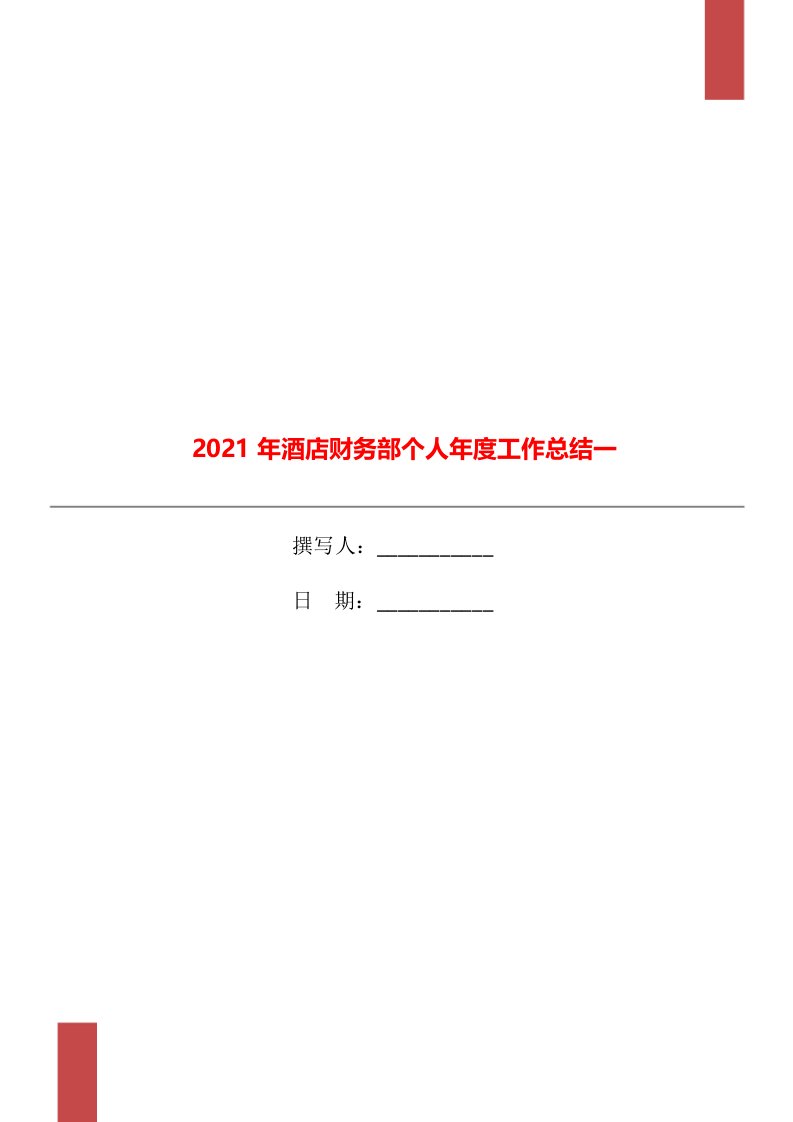 2021 年酒店财务部个人年度工作总结一

撰写人：___________

日　期：___________